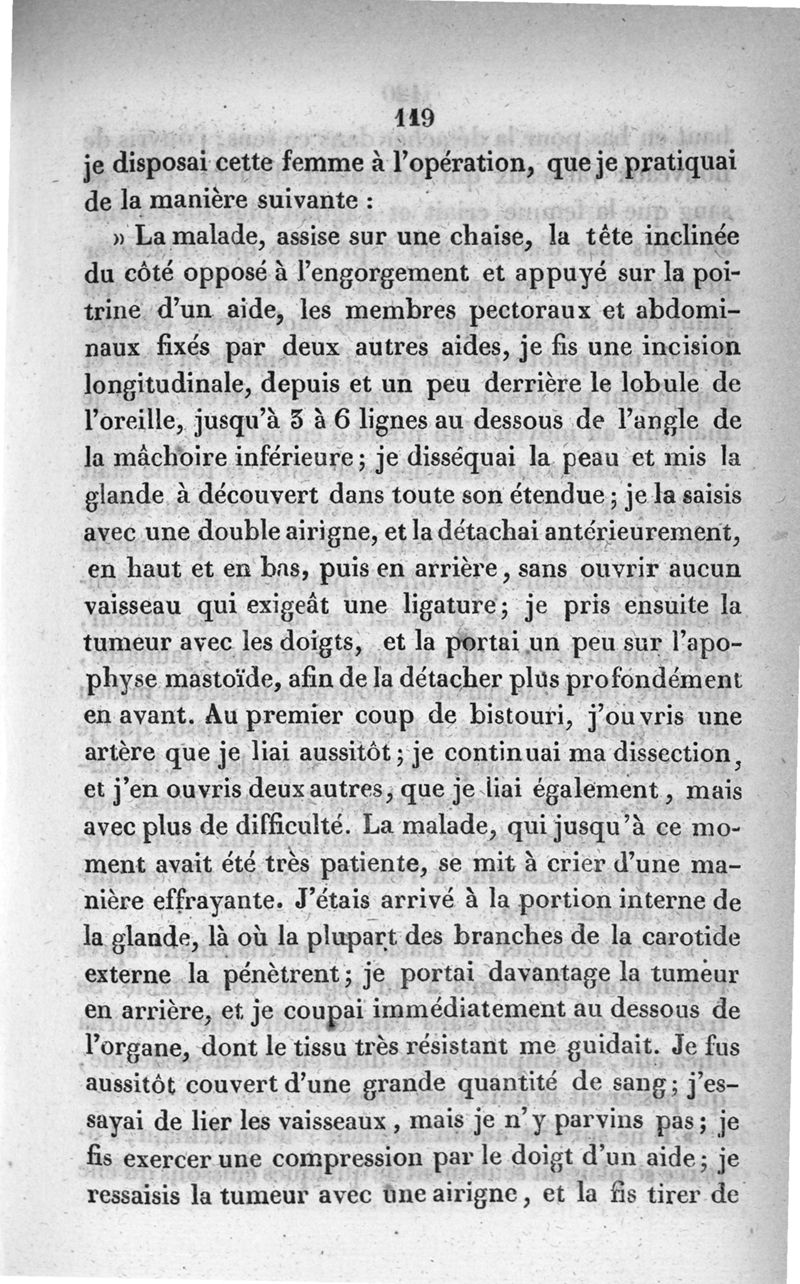 119

je disposai cette femme à l'opération, que je pratiquai de la manière suivante :

» La malade, assise sur une chaise, la tête inclinée du côté opposé à l'engorgement et appuyé sur la poitrine d'un aide, les membres pectoraux et abdominaux fixés par deux autres aides, je fis une incision longitudinale, depuis et un peu derrière le lobule de l'oreille, jusqu'à 5 à 6 lignes au dessous de l'angle de la mâchoire inférieure ; je disséquai la peau et mis la glande à découvert dans toute son étendue ; je la saisis avec une double airigne, et la détachai antérieurement, en haut et en bas, puis en arrière, sans ouvrir aucun vaisseau qui exigeât une ligature ; je pris ensuite la tumeur avec les doigts, et la portai un peu sur l'apophyse mastoïde, afin de la détacher plus profondément en avant. Au premier coup de bistouri, j'ouvris une artère que je liai aussitôt ; je continuai ma dissection, et j'en ouvris deux autres, que je liai également, mais avec plus de difficulté. La malade, qui jusqu'à ce moment avait été très patiente, se mit à crier d'une manière effrayante. J'étais arrivé à la portion interne de la glande, là où la plupart des branches de la carotide externe la pénètrent ; je portai davantage la tumeur en arrière, et je coupai immédiatement au dessous de l'organe, dont le tissu très résistant me guidait. Je fus aussitôt couvert d'une grande quantité de sang ; j'essayai de lier les vaisseaux, mais je n'y parvins pas ; je fis exercer une compression par le doigt d'un aide ; je ressaisis la tumeur avec une airigne, et la fis tirer de